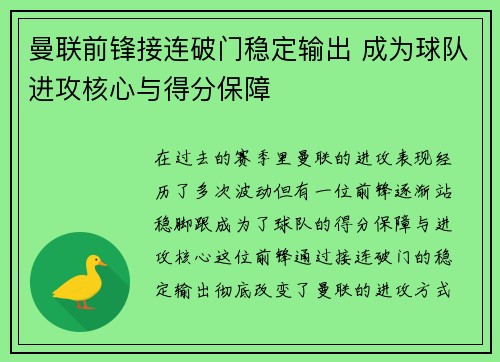 曼联前锋接连破门稳定输出 成为球队进攻核心与得分保障

在过去的赛季里曼联的进攻表现经历了多次波动但有一位前锋逐渐站稳脚跟成为了球队的得分保障与进攻核心这位前锋通过接连破门的稳定输出彻底改变了曼联的进攻方式